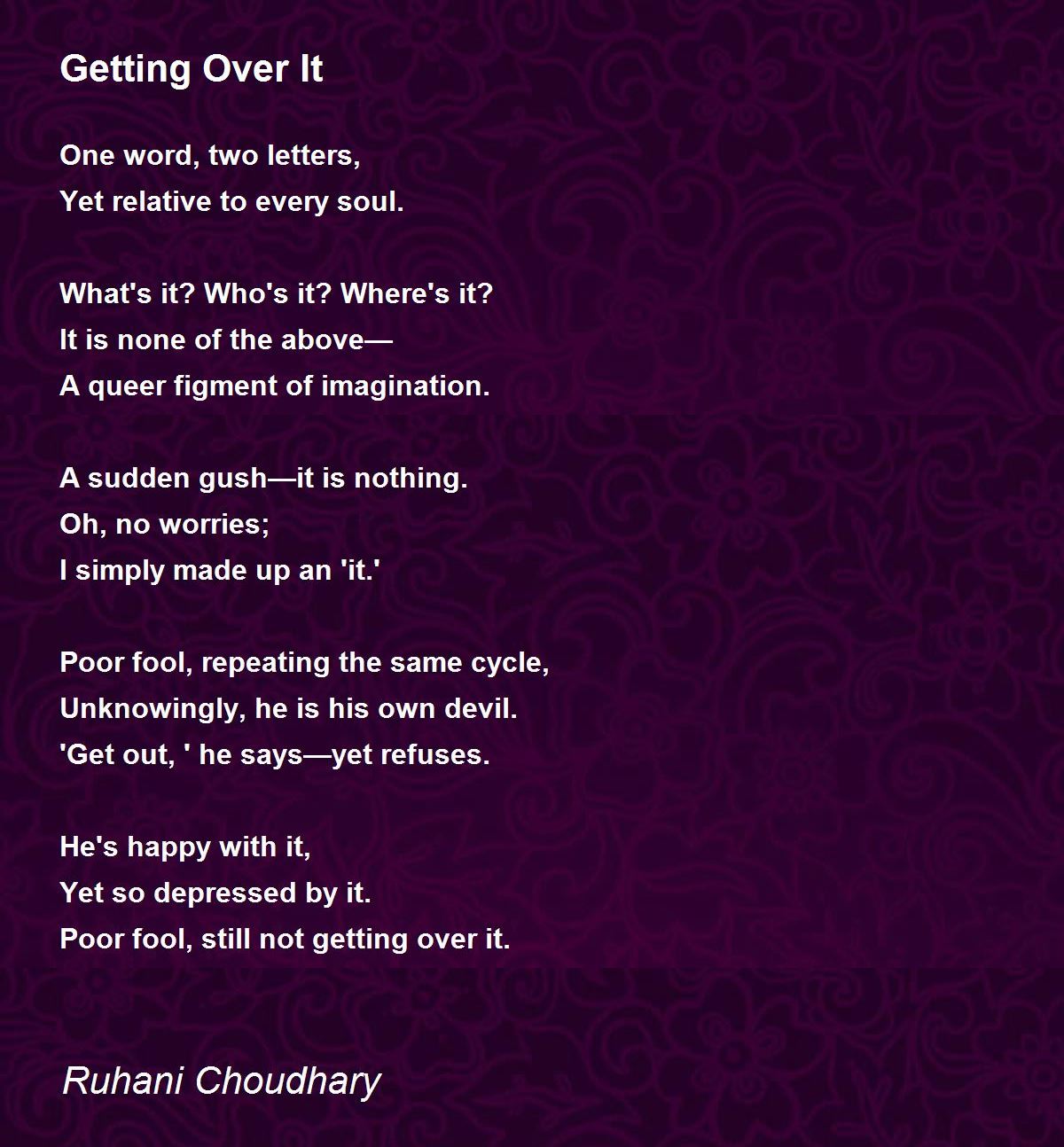 Getting Over It

One word, two letters,
Yet relative to every soul.

What's it? Who's it? Where's it?
It is none of the above—
A queer figment of imagination.

A sudden gush—it is nothing.
Oh, no worries;
I simply made up an 'it.'

Poor fool, repeating the same cycle,
Unknowingly, he is his own devil.
'Get out, ' he says—yet refuses.

He's happy with it,
Yet so depressed by it.
Poor fool, still not getting over it.

Ruhani Choudhary